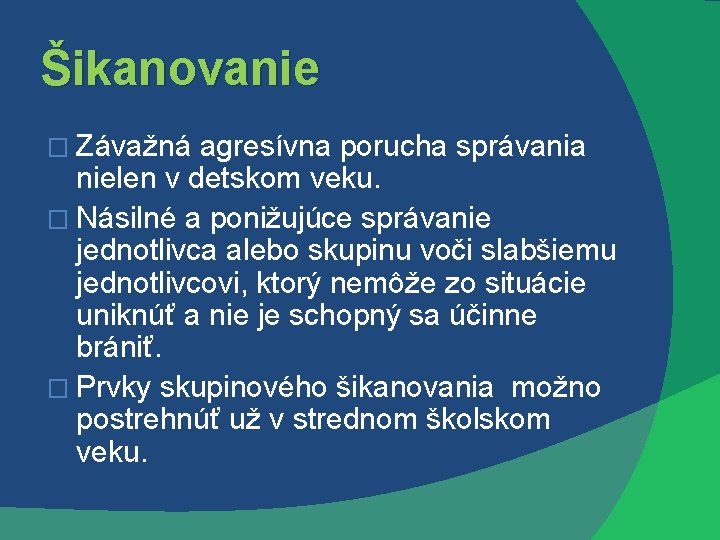 Šikanovanie

□ Závažná agresívna porucha správania nielen v detskom veku.

□ Násilné a ponižujúce správanie jednotlivca alebo skupinu voči slabšiemu jednotlivcovi, ktorý nemôže zo situácie uniknúť a nie je schopný sa účinne brániť.

□ Prvky skupinového šikanovania možno postrehnúť už v strednom školskom veku.